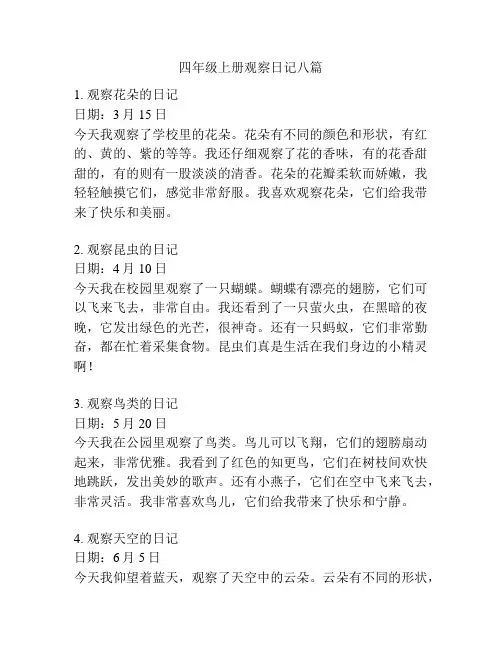 四年级上册观察日记八篇

1. 观察花朵的日记
日期：3 月 15 日
今天我观察了学校里的花朵。花朵有不同的颜色和形状，有红的、黄的、紫的等等。我还仔细观察了花的香味，有的花香甜甜的，有的则有一股淡淡的清香。花朵的花瓣柔软而娇嫩，我轻轻触摸它们，感觉非常舒服。我喜欢观察花朵，它们给我带来了快乐和美丽。

2. 观察昆虫的日记
日期：4 月 10 日
今天我在校园里观察了一只蝴蝶。蝴蝶有漂亮的翅膀，它们可以飞来飞去，非常自由。我还看到了一只萤火虫，在黑暗的夜晚，它发出绿色的光芒，很神奇。还有一只蚂蚁，它们非常勤奋，都在忙着采集食物。昆虫们真是生活在我们身边的小精灵啊！

3. 观察鸟类的日记
日期：5 月 20 日
今天我在公园里观察了鸟类。鸟儿可以飞翔，它们的翅膀扇动起来，非常优雅。我看到了红色的知更鸟，它们在树枝间欢快地跳跃，发出美妙的歌声。还有小燕子，它们在空中飞来飞去，非常灵活。我非常喜欢鸟儿，它们给我带来了快乐和宁静。

4. 观察天空的日记
日期：6 月 5 日
今天我仰望着蓝天，观察了天空中的云朵。云朵有不同的形状，